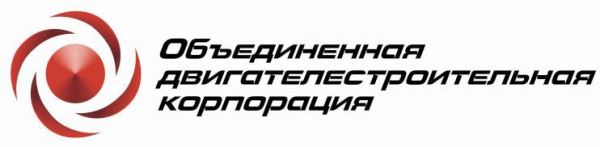 Объединенная
двигателестроительная
корпорация